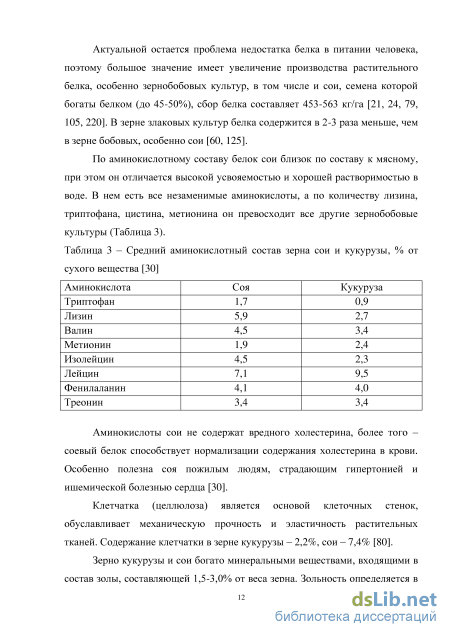 Актуальной остается проблема недостатка белка в питании человека, поэтому большое значение имеет увеличение производства растительного белка, особенно зернобобовых культур, в том числе и сои, семена которой богаты белком (до 45-50%), сбор белка составляет 453-563 кг/га [21, 24, 79, 105, 220]. В зерне злаковых культур белка содержится в 2-3 раза меньше, чем в зерне бобовых, особенно сои [60, 125].

По аминокислотному составу белок сои близок по составу к мясному, при этом он отличается высокой усвояемостью и хорошей растворимостью в воде. В нем есть все незаменимые аминокислоты, а по количеству лизина, триптофана, цистина, метионина он превосходит все другие зернобобовые культуры (Таблица 3).

Таблица 3 – Средний аминокислотный состав зерна сои и кукурузы, % от сухого вещества [30]

| Аминокислота | Соя | Кукуруза |
|---|---|---|
| Триптофан | 1,7 | 0,9 |
| Лизин | 5,9 | 2,7 |
| Валин | 4,5 | 3,4 |
| Метионин | 1,9 | 2,4 |
| Изолейцин | 4,5 | 2,3 |
| Лейцин | 7,1 | 9,5 |
| Фенилаланин | 4,1 | 4,0 |
| Треонин | 3,4 | 3,4 |

Аминокислоты сои не содержат вредного холестерина, более того – соевый белок способствует нормализации содержания холестерина в крови. Особенно полезна соя пожилым людям, страдающим гипертонией и ишемической болезнью сердца [30].

Клетчатка (целлюлоза) является основой клеточных стенок, обуславливает механическую прочность и эластичность растительных тканей. Содержание клетчатки в зерне кукурузы – 2,2%, сои – 7,4% [80].

Зерно кукурузы и сои богато минеральными веществами, входящими в состав золы, составляющей 1,5-3,0% от веса зерна. Зольность определяется в

12

dsLib.net
библиотека диссертаций